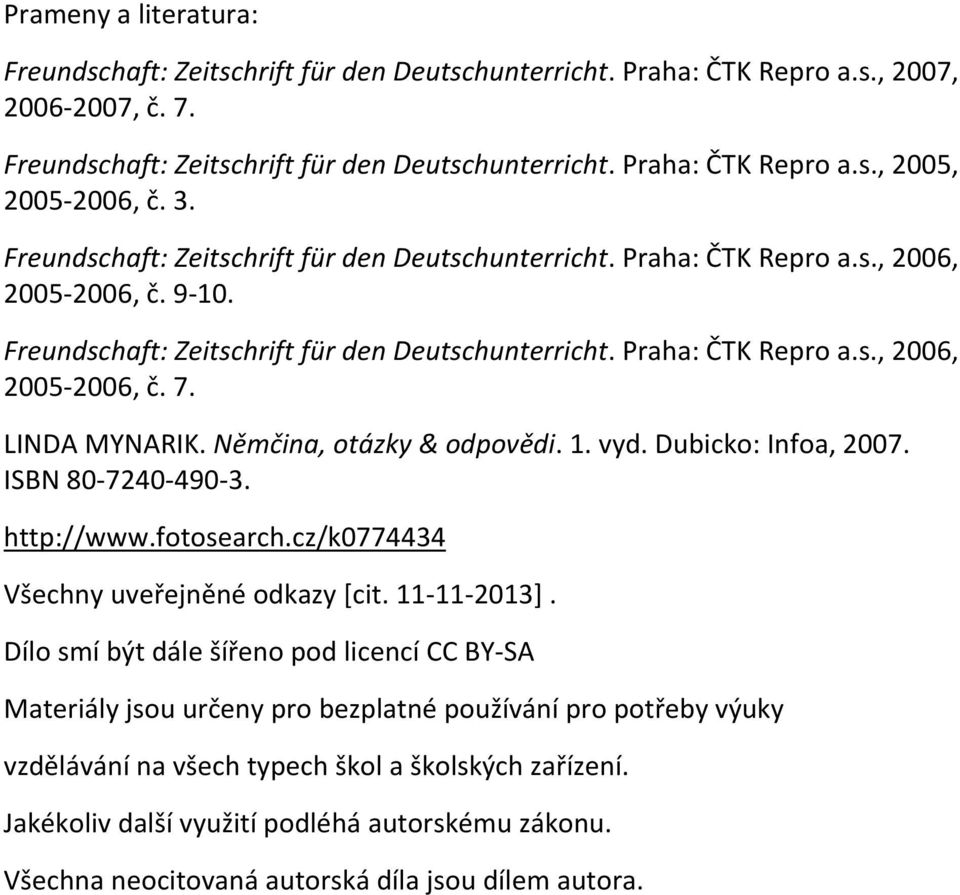 Prameny a literatura:

Freundschaft: Zeitschrift für den Deutschunterricht. Praha: ČTK Repro a.s., 2007, 2006-2007, č. 7.

Freundschaft: Zeitschrift für den Deutschunterricht. Praha: ČTK Repro a.s., 2005, 2005-2006, č. 3.

Freundschaft: Zeitschrift für den Deutschunterricht. Praha: ČTK Repro a.s., 2006, 2005-2006, č. 9-10.

Freundschaft: Zeitschrift für den Deutschunterricht. Praha: ČTK Repro a.s., 2006, 2005-2006, č. 7.

LINDA MYNARIK. Němčina, otázky & odpovědi. 1. vyd. Dubicko: Infoa, 2007. ISBN 80-7240-490-3.

http://www.fotosearch.cz/k0774434

Všechny uveřejněné odkazy [cit. 11-11-2013].

Dílo smí být dále šířeno pod licencí CC BY-SA

Materiály jsou určeny pro bezplatné používání pro potřeby výuky

vzdělávání na všech typech škol a školských zařízení.

Jakékoliv další využití podléhá autorskému zákonu.

Všechna neocitovaná autorská díla jsou dílem autora.